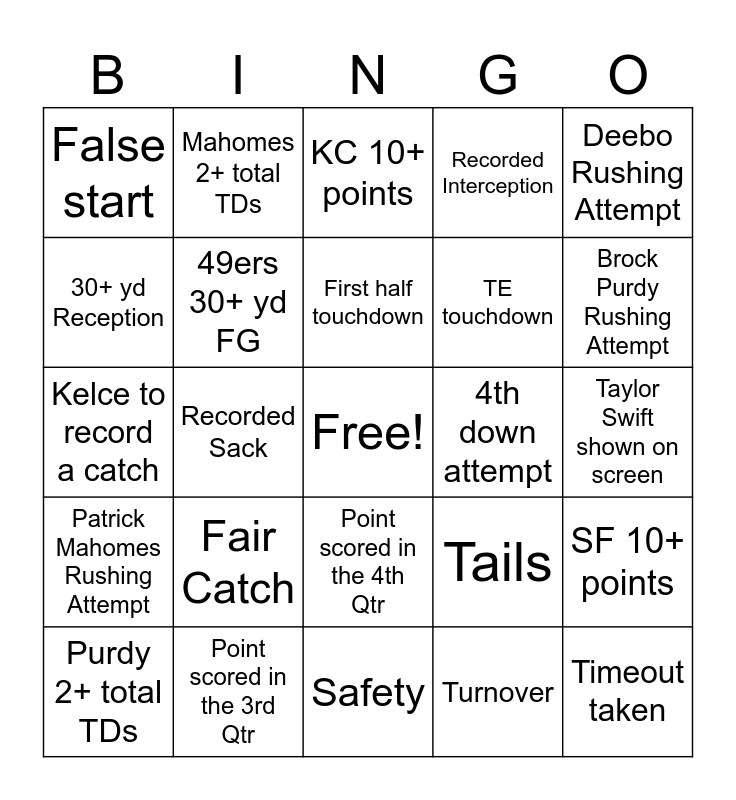 | B | I | N | G | O |
|---|---|---|---|---|
| False start | Mahomes 2+ total TDs | KC 10+ points | Recorded Interception | Deebo Rushing Attempt |
| 30+ yd Reception | 49ers 30+ yd FG | First half touchdown | TE touchdown | Brock Purdy Rushing Attempt |
| Kelce to record a catch | Recorded Sack | Free! | 4th down attempt | Taylor Swift shown on screen |
| Patrick Mahomes Rushing Attempt | Fair Catch | Point scored in the 4th Qtr | Tails | SF 10+ points |
| Purdy 2+ total TDs | Point scored in the 3rd Qtr | Safety | Turnover | Timeout taken |